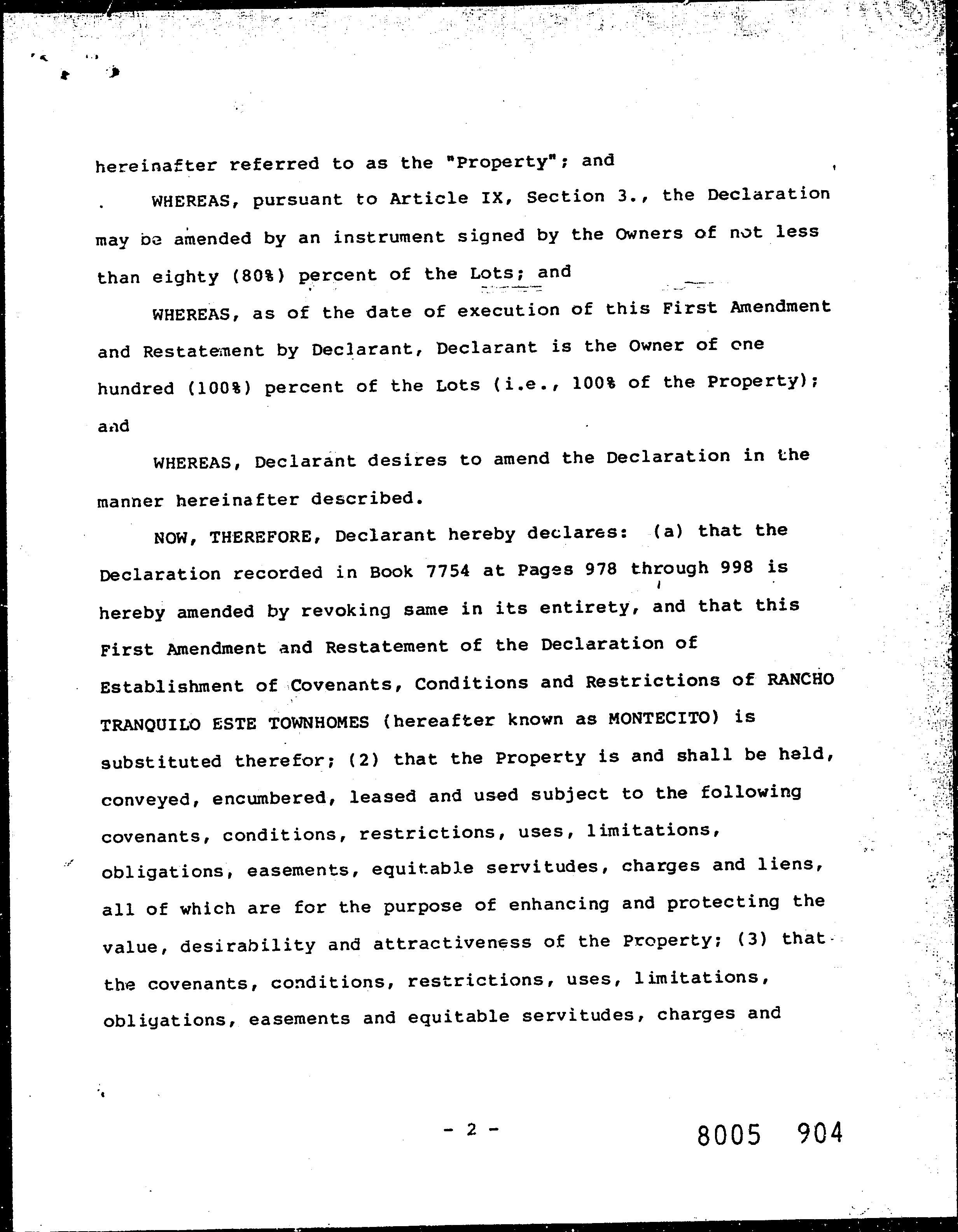 hereinafter referred to as the "Property"; and

WHEREAS, pursuant to Article IX, Section 3., the Declaration may be amended by an instrument signed by the Owners of not less than eighty (80%) percent of the Lots; and

WHEREAS, as of the date of execution of this First Amendment and Restatement by Declarant, Declarant is the Owner of one hundred (100%) percent of the Lots (i.e., 100% of the Property); and

WHEREAS, Declarant desires to amend the Declaration in the manner hereinafter described.

NOW, THEREFORE, Declarant hereby declares: (a) that the Declaration recorded in Book 7754 at Pages 978 through 998 is hereby amended by revoking same in its entirety, and that this First Amendment and Restatement of the Declaration of Establishment of Covenants, Conditions and Restrictions of RANCHO TRANQUILO ESTE TOWNHOMES (hereafter known as MONTECITO) is substituted therefor; (2) that the Property is and shall be held, conveyed, encumbered, leased and used subject to the following covenants, conditions, restrictions, uses, limitations, obligations, easements, equitable servitudes, charges and liens, all of which are for the purpose of enhancing and protecting the value, desirability and attractiveness of the Property; (3) that the covenants, conditions, restrictions, uses, limitations, obligations, easements and equitable servitudes, charges and

- 2 -

8005 904